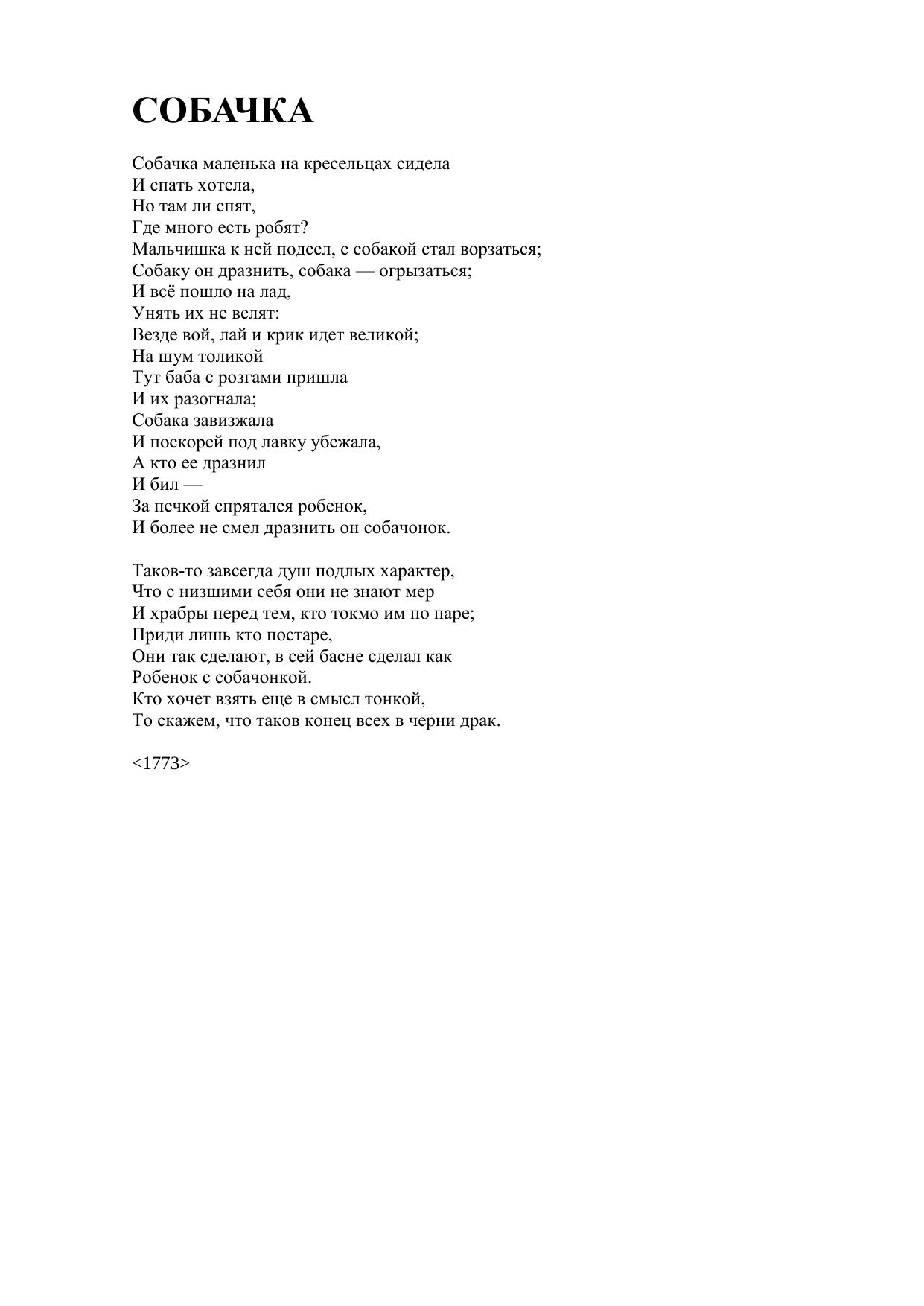 СОБАЧКА

Собачка маленька на кресельцах сидела
И спать хотела,
Но там ли спят,
Где много есть робят?
Мальчишка к ней подсел, с собакой стал ворзаться;
Собаку он дразнить, собака — огрызаться;
И всё пошло на лад,
Унять их не велят:
Везде вой, лай и крик идет великой;
На шум толикой
Тут баба с розгами пришла
И их разогнала;
Собака завизжала
И поскорей под лавку убежала,
А кто ее дразнил
И бил —
За печкой спрятался робенок,
И более не смел дразнить он собачонок.

Таков-то завсегда душ подлых характер,
Что с низшими себя они не знают мер
И храбры перед тем, кто токмо им по паре;
Приди лишь кто постаре,
Они так сделают, в сей басне сделал как
Робенок с собачонкой.
Кто хочет взять еще в смысл тонкой,
То скажем, что таков конец всех в черни драк.

<1773>